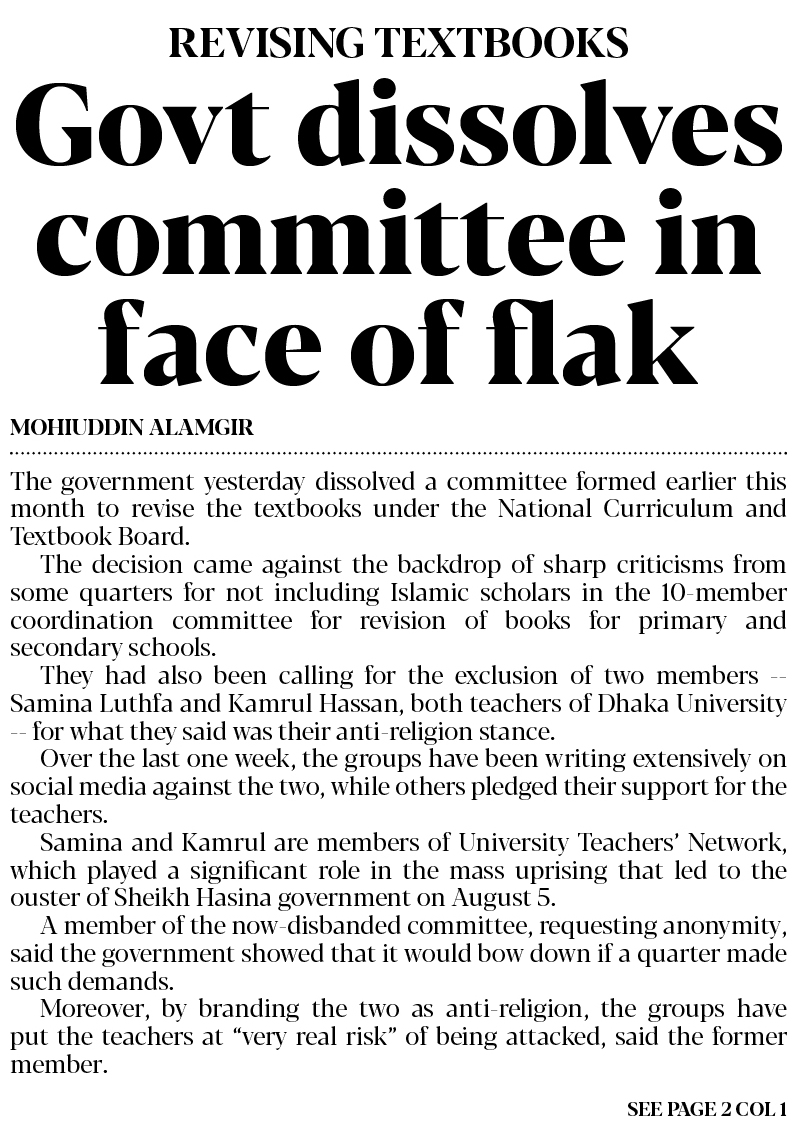 REVISING TEXTBOOKS

Govt dissolves committee in face of flak

MOHIUDDIN ALAMGIR

The government yesterday dissolved a committee formed earlier this month to revise the textbooks under the National Curriculum and Textbook Board.

The decision came against the backdrop of sharp criticisms from some quarters for not including Islamic scholars in the 10-member coordination committee for revision of books for primary and secondary schools.

They had also been calling for the exclusion of two members -- Samina Luthfa and Kamrul Hassan, both teachers of Dhaka University -- for what they said was their anti-religion stance.

Over the last one week, the groups have been writing extensively on social media against the two, while others pledged their support for the teachers.

Samina and Kamrul are members of University Teachers' Network, which played a significant role in the mass uprising that led to the ouster of Sheikh Hasina government on August 5.

A member of the now-disbanded committee, requesting anonymity, said the government showed that it would bow down if a quarter made such demands.

Moreover, by branding the two as anti-religion, the groups have put the teachers at "very real risk" of being attacked, said the former member.

SEE PAGE 2 COL 1